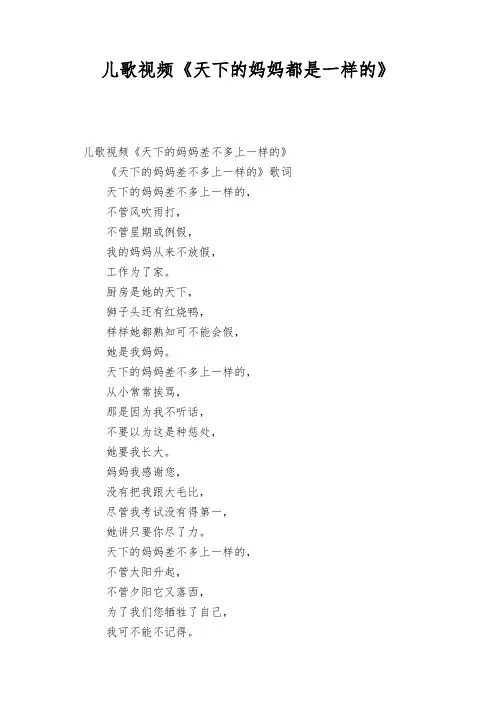 儿歌视频《天下的妈妈都是一样的》

儿歌视频《天下的妈妈差不多上一样的》

《天下的妈妈差不多上一样的》歌词

天下的妈妈差不多上一样的，

不管风吹雨打，

不管星期或例假，

我的妈妈从来不放假，

工作为了家。

厨房是她的天下，

狮子头还有红烧鸭，

样样她都熟知可不能会假，

她是我妈妈。

天下的妈妈差不多上一样的，

从小常常挨骂，

那是因为我不听话，

不要以为这是种惩处，

她要我长大。

妈妈我感谢您，

没有把我跟大毛比，

尽管我考试没有得第一，

她讲只要你尽了力。

天下的妈妈差不多上一样的，

不管太阳升起，

不管夕阳它又落西，

为了我们您牺牲了自己，

我可不能不记得。